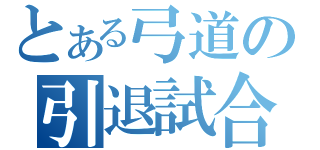 とある弓道の
引退試合